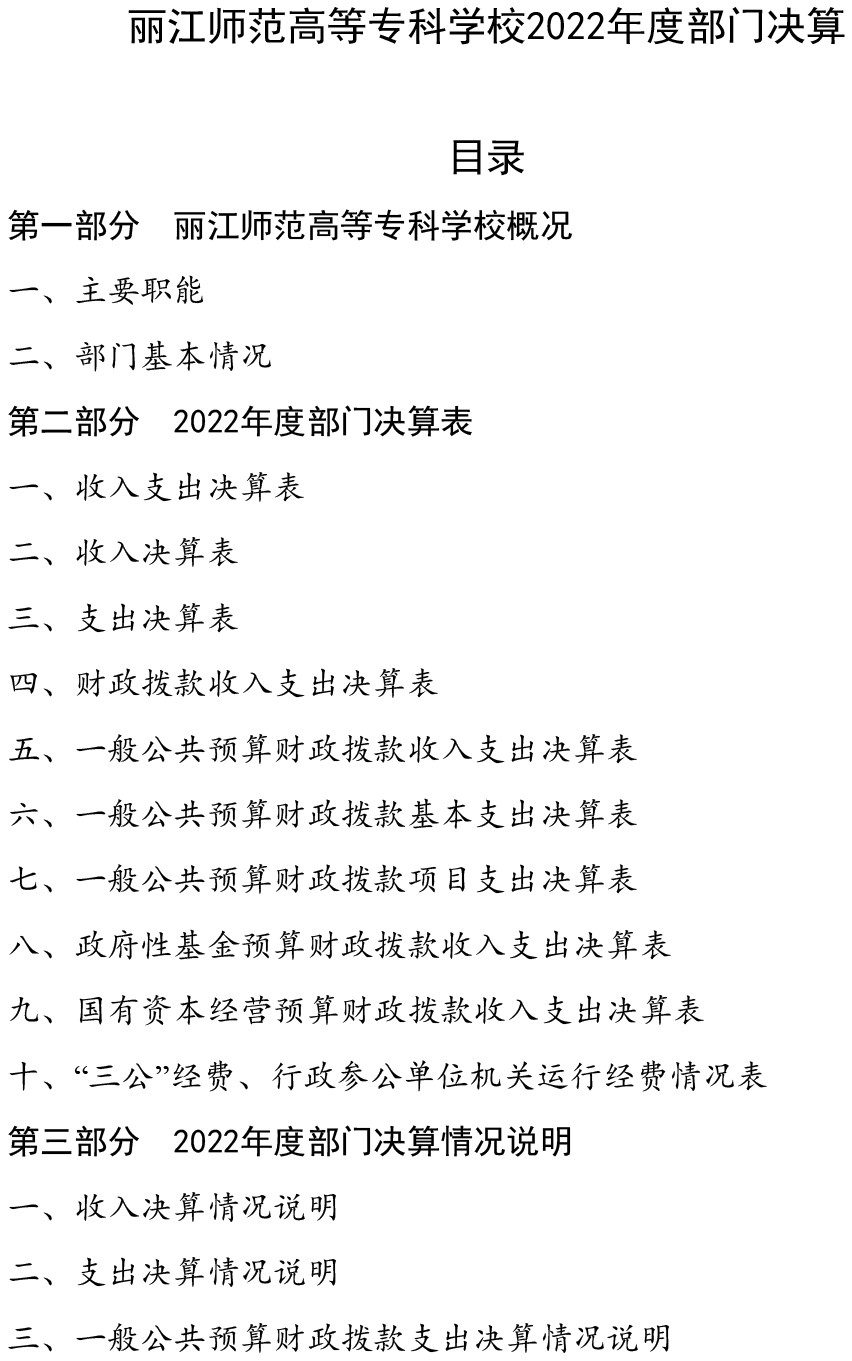 丽江师范高等专科学校2022年度部门决算

目录

第一部分 丽江师范高等专科学校概况

一、主要职能

二、部门基本情况

第二部分 2022年度部门决算表

一、收入支出决算表

二、收入决算表

三、支出决算表

四、财政拨款收入支出决算表

五、一般公共预算财政拨款收入支出决算表

六、一般公共预算财政拨款基本支出决算表

七、一般公共预算财政拨款项目支出决算表

八、政府性基金预算财政拨款收入支出决算表

九、国有资本经营预算财政拨款收入支出决算表

十、“三公”经费、行政参公单位机关运行经费情况表

第三部分 2022年度部门决算情况说明

一、收入决算情况说明

二、支出决算情况说明

三、一般公共预算财政拨款支出决算情况说明